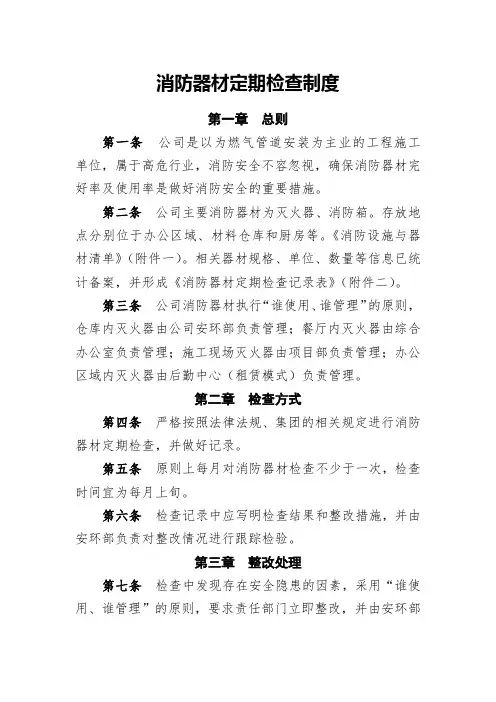 消防器材定期检查制度

第一章　总则

第一条　公司是以为燃气管道安装为主业的工程施工单位，属于高危行业，消防安全不容忽视，确保消防器材完好率及使用率是做好消防安全的重要措施。

第二条　公司主要消防器材为灭火器、消防箱。存放地点分别位于办公区域、材料仓库和厨房等。《消防设施与器材清单》（附件一）。相关器材规格、单位、数量等信息已统计备案，并形成《消防器材定期检查记录表》（附件二）。

第三条　公司消防器材执行“谁使用、谁管理”的原则，仓库内灭火器由公司安环部负责管理；餐厅内灭火器由综合办公室负责管理；施工现场灭火器由项目部负责管理；办公区域内灭火器由后勤中心（租赁模式）负责管理。

第二章　检查方式

第四条　严格按照法律法规、集团的相关规定进行消防器材定期检查，并做好记录。

第五条　原则上每月对消防器材检查不少于一次，检查时间宜为每月上旬。

第六条　检查记录中应写明检查结果和整改措施，并由安环部负责对整改情况进行跟踪检验。

第三章　整改处理

第七条　检查中发现存在安全隐患的因素，采用“谁使用、谁管理”的原则，要求责任部门立即整改，并由安环部